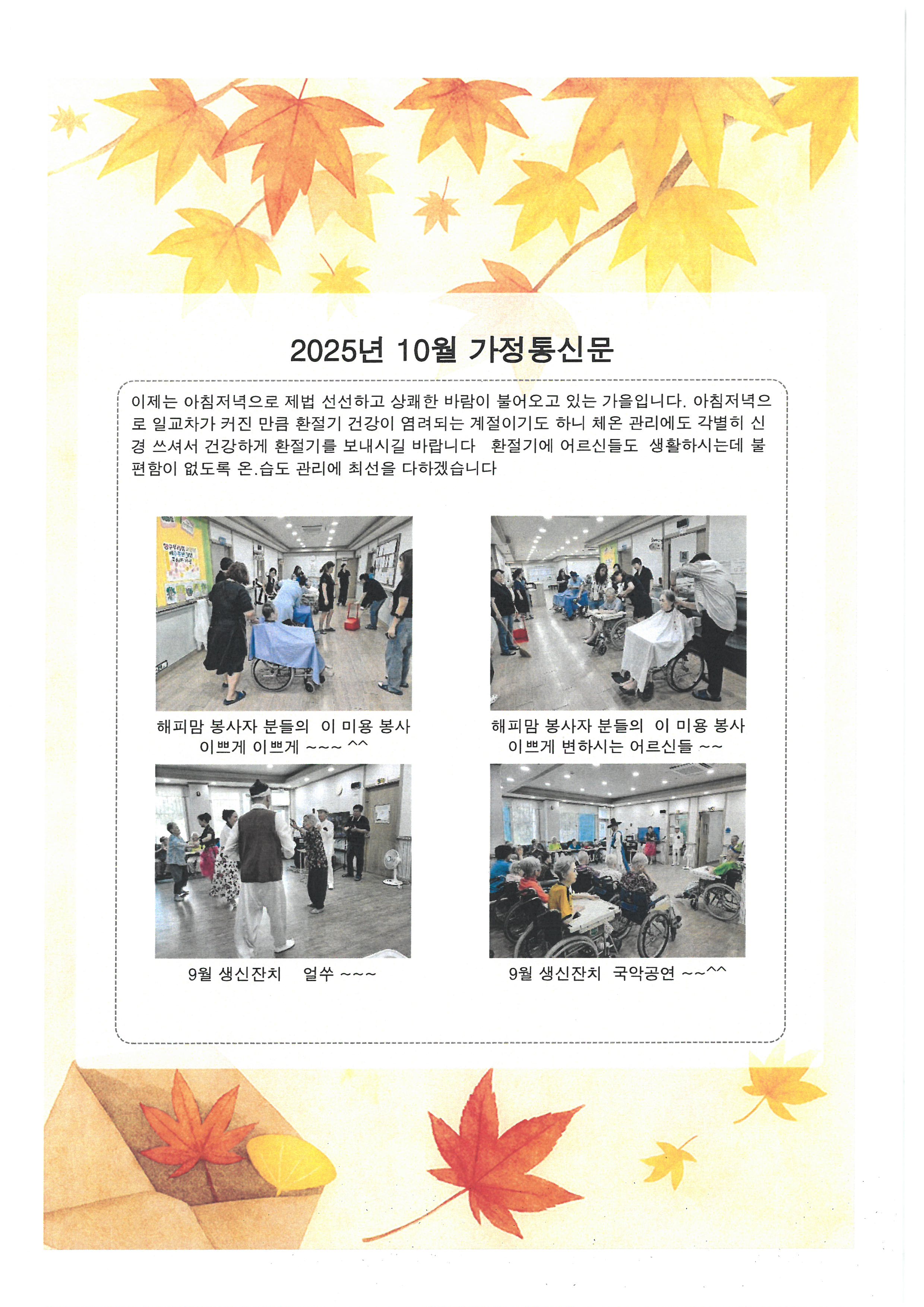 2025년 10월 가정통신문

이제는 아침저녁으로 제법 선선하고 상쾌한 바람이 불어오고 있는 가을입니다. 아침저녁으로 일교차가 커진 만큼 환절기 건강이 염려되는 계절이기도 하니 체온 관리에도 각별히 신경 쓰셔서 건강하게 환절기를 보내시길 바랍니다 환절기에 어르신들도 생활하시는데 불편함이 없도록 온.습도 관리에 최선을 다하겠습니다

해피맘 봉사자 분들의 이 미용 봉사
이쁘게 이쁘게 ~~~ ^^

해피맘 봉사자 분들의 이 미용 봉사
이쁘게 변하시는 어르신들 ~~

9월 생신잔치 얼쑤 ~~~

9월 생신잔치 국악공연 ~~^^